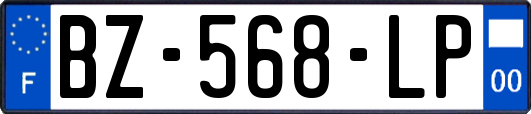 F
BZ-568-LP
00